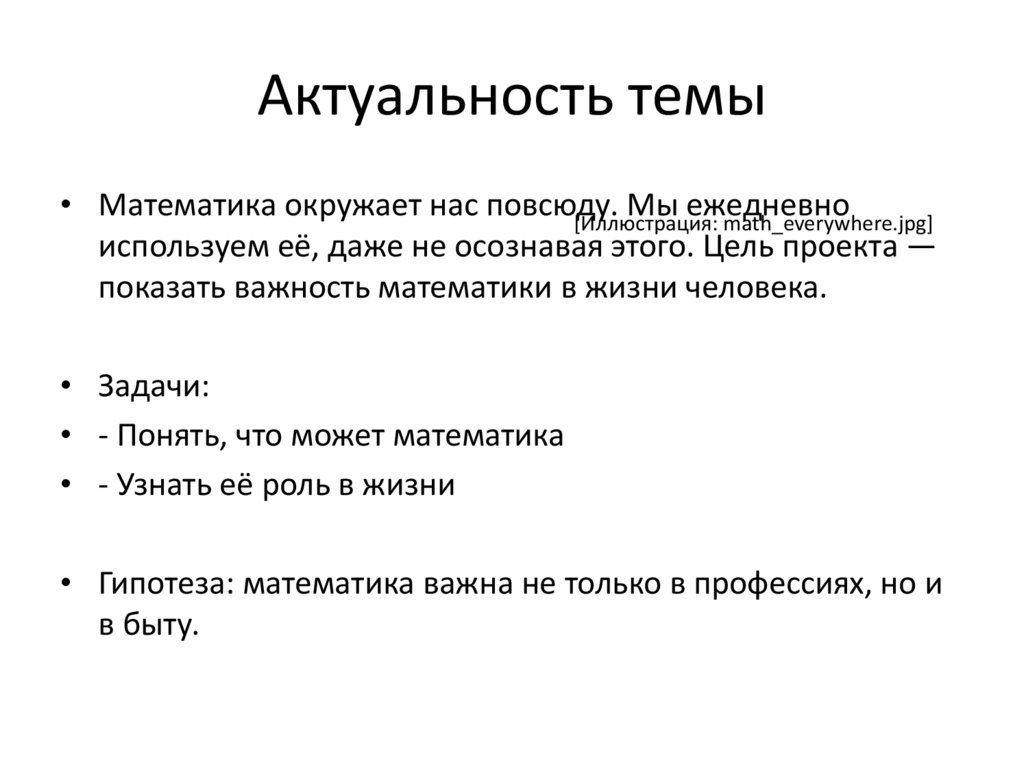 Актуальность темы

• Математика окружает нас повсюду. Мы ежедневно используем её, даже не осознавая этого. Цель проекта — показать важность математики в жизни человека.

[Иллюстрация: math_everywhere.jpg]

• Задачи:
• - Понять, что может математика
• - Узнать её роль в жизни

• Гипотеза: математика важна не только в профессиях, но и в быту.